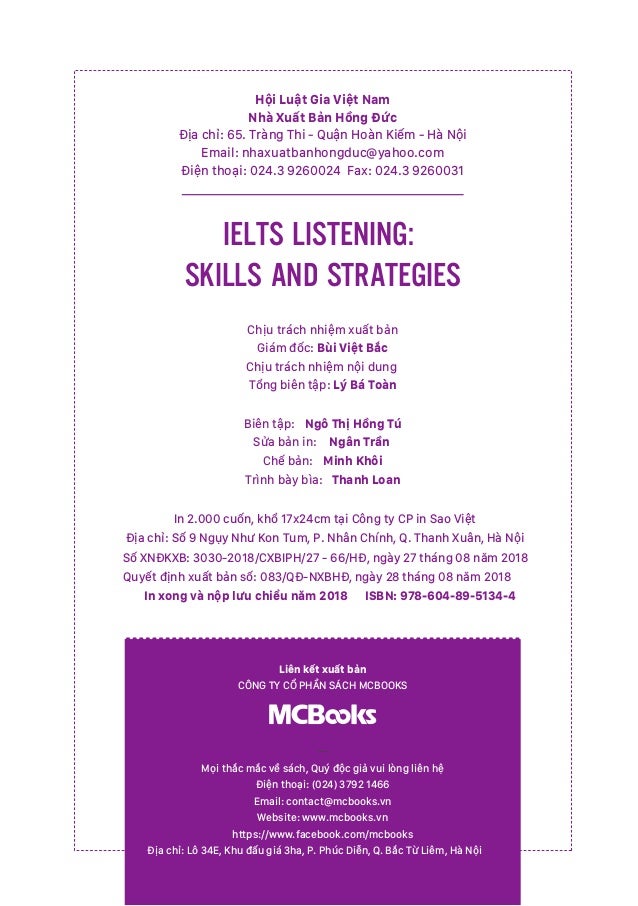 Hội Luật Gia Việt Nam
Nhà Xuất Bản Hồng Đức
Địa chỉ: 65. Tràng Thi - Quận Hoàn Kiếm - Hà Nội
Email: nhaxuatbanhongduc@yahoo.com
Điện thoại: 024.3 9260024 Fax: 024.3 9260031

IELTS LISTENING:
SKILLS AND STRATEGIES

Chịu trách nhiệm xuất bản
Giám đốc: Bùi Việt Bắc
Chịu trách nhiệm nội dung
Tổng biên tập: Lý Bá Toàn

Biên tập: Ngô Thị Hồng Tú
Sửa bản in: Ngân Trần
Chế bản: Minh Khôi
Trình bày bìa: Thanh Loan

In 2.000 cuốn, khổ 17x24cm tại Công ty CP in Sao Việt
Địa chỉ: Số 9 Ngụy Như Kon Tum, P. Nhân Chính, Q. Thanh Xuân, Hà Nội
Số XNĐKXB: 3030-2018/CXBIPH/27 - 66/HĐ, ngày 27 tháng 08 năm 2018
Quyết định xuất bản số: 083/QĐ-NXBHĐ, ngày 28 tháng 08 năm 2018
In xong và nộp lưu chiểu năm 2018 ISBN: 978-604-89-5134-4

Liên kết xuất bản
CÔNG TY CỔ PHẦN SÁCH MCBOOKS
MCBooks

Mọi thắc mắc về sách, Quý độc giả vui lòng liên hệ
Điện thoại: (024) 3792 1466
Email: contact@mcbooks.vn
Website: www.mcbooks.vn
https://www.facebook.com/mcbooks
Địa chỉ: Lô 34E, Khu đấu giá 3ha, P. Phúc Diễn, Q. Bắc Từ Liêm, Hà Nội